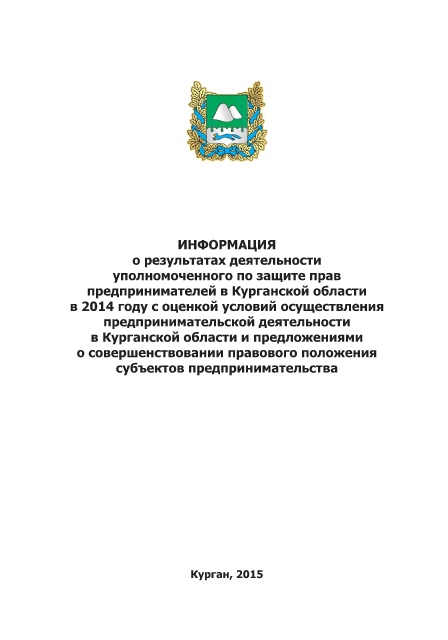 ИНФОРМАЦИЯ
о результатах деятельности уполномоченного по защите прав предпринимателей в Курганской области в 2014 году с оценкой условий осуществления предпринимательской деятельности в Курганской области и предложениями о совершенствовании правового положения субъектов предпринимательства

Курган, 2015